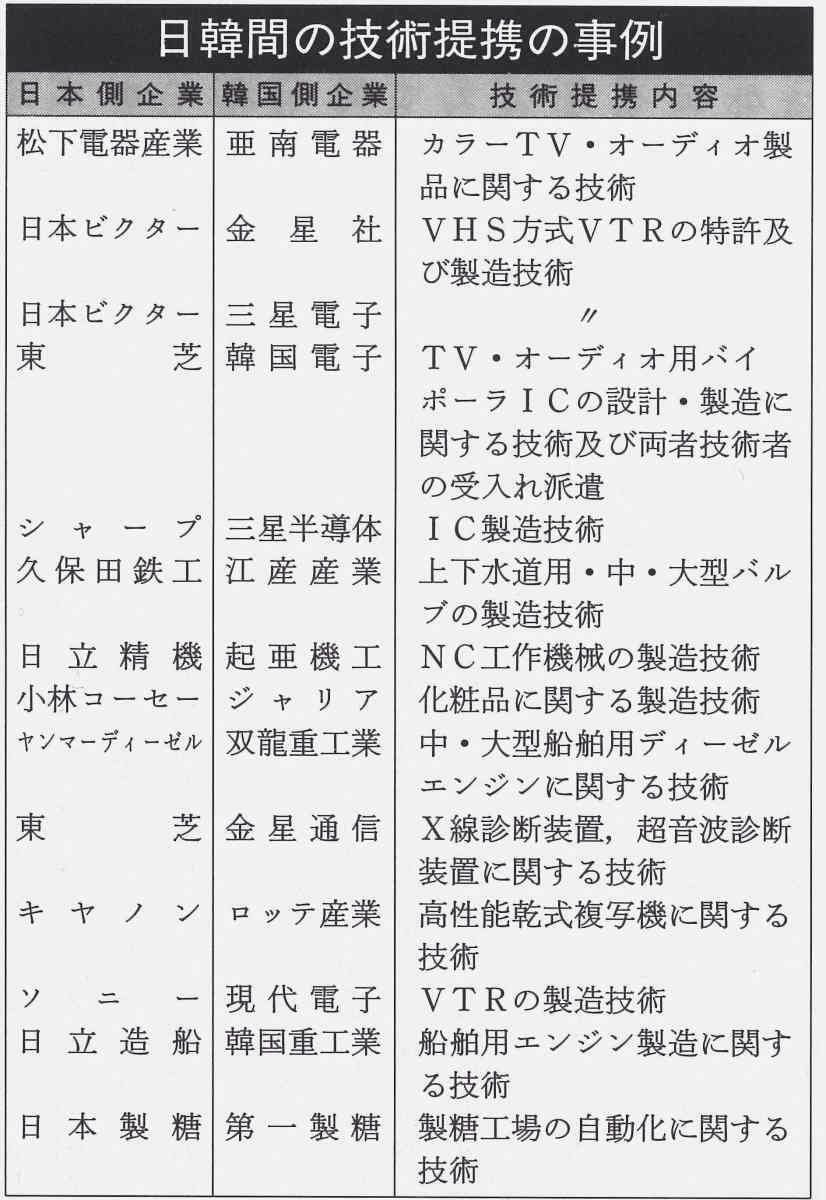 日韓間の技術提携の事例

| 日本側企業 | 韓国側企業 | 技術提携内容 |
|---|---|---|
| 松下電器産業 | 亜南電器 | カラーTV・オーディオ製品に関する技術 |
| 日本ビクター | 金星社 | VHS方式VTRの特許及び製造技術 |
| 日本ビクター | 三星電子 | 〃 |
| 東芝 | 韓国電子 | TV・オーディオ用バイポーラICの設計・製造に関する技術及び両者技術者の受入れ派遣 |
| シャープ | 三星半導体 | IC製造技術 |
| 久保田鉄工 | 江産産業 | 上下水道用・中・大型バルブの製造技術 |
| 日立精機 | 起亜機工 | NC工作機械の製造技術 |
| 小林コーセー | ジャリア | 化粧品に関する製造技術 |
| ヤンマーディーゼル | 双龍重工業 | 中・大型船舶用ディーゼルエンジンに関する技術 |
| 東芝 | 金星通信 | X線診断装置，超音波診断装置に関する技術 |
| キヤノン | ロッテ産業 | 高性能乾式複写機に関する技術 |
| ソニー | 現代電子 | VTRの製造技術 |
| 日立造船 | 韓国重工業 | 船舶用エンジン製造に関する技術 |
| 日本製糖 | 第一製糖 | 製糖工場の自動化に関する技術 |